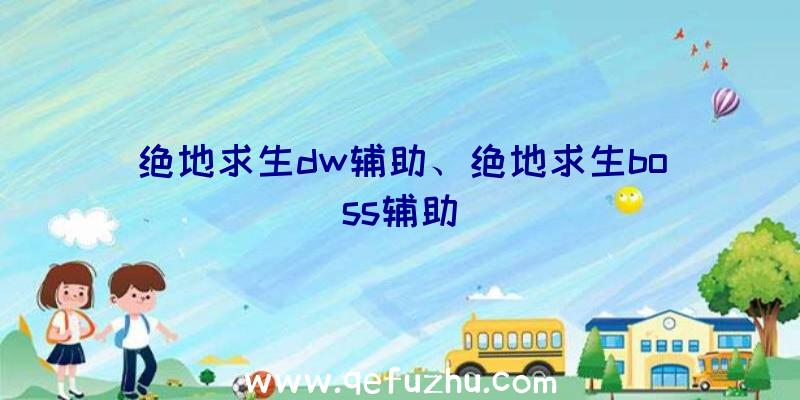 绝地求生dw辅助、绝地求生boss辅助

www.qefuzhu.com